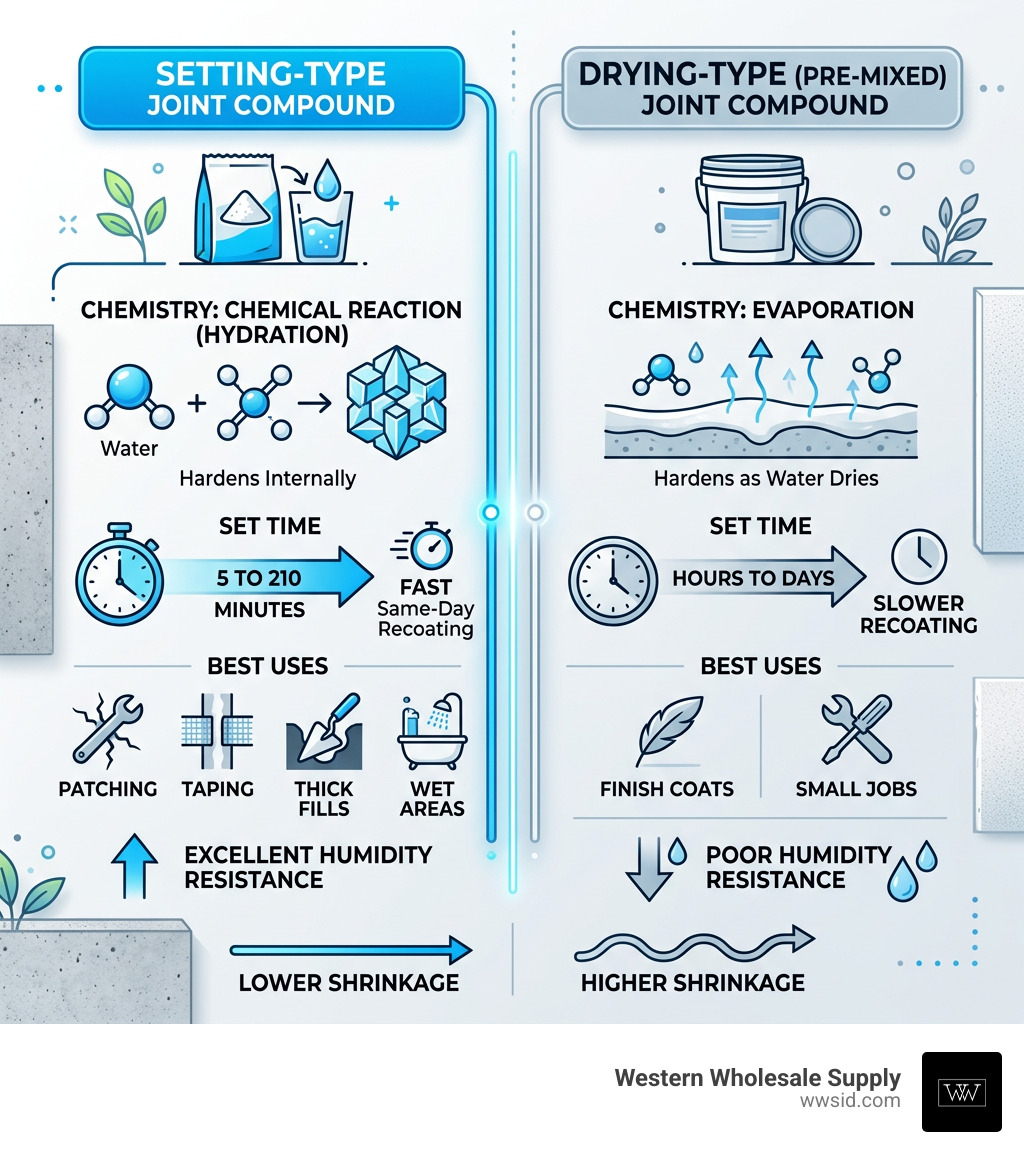 SETTING-TYPE JOINT COMPOUND

CHEMISTRY: CHEMICAL REACTION (HYDRATION)

Water

Hardens Internally

SET TIME

5 TO 210 MINUTES

FAST Same-Day Recoating

BEST USES

PATCHING

TAPING

THICK FILLS

WET AREAS

EXCELLENT HUMIDITY RESISTANCE

LOWER SHRINKAGE

DRYING-TYPE (PRE-MIXED) JOINT COMPOUND

CHEMISTRY: EVAPORATION

Hardens as Water Dries

SET TIME

HOURS TO DAYS

SLOWER RECOATING

BEST USES

FINISH COATS

SMALL JOBS

POOR HUMIDITY RESISTANCE

HIGHER SHRINKAGE

Western Wholesale Supply
wwsid.com

WW